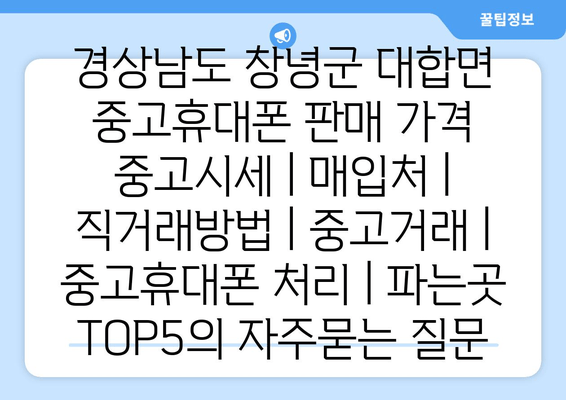 꿀팁정보

경상남도 창녕군 대합면 중고휴대폰 판매 가격 중고시세 | 매입처 | 직거래방법 | 중고거래 | 중고휴대폰 처리 | 파는곳 TOP5의 자주묻는 질문